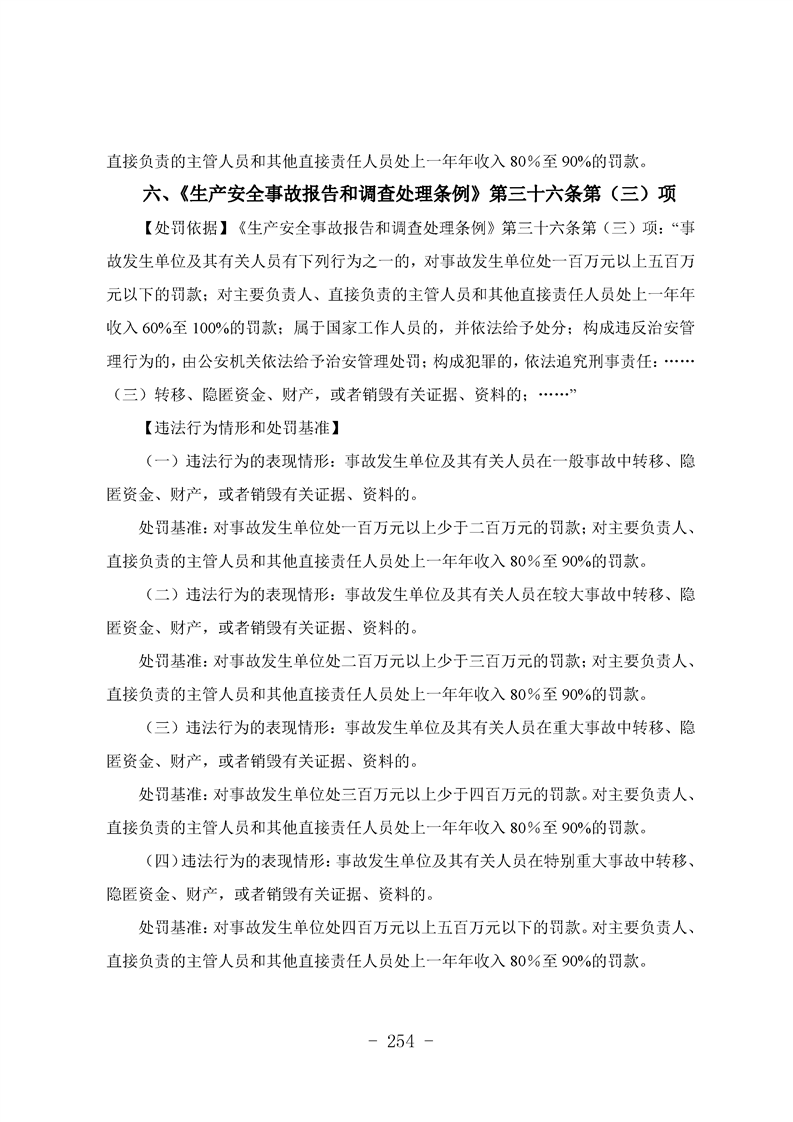 直接负责的主管人员和其他直接责任人员处上一年年收入 80％至 90%的罚款。

六、《生产安全事故报告和调查处理条例》第三十六条第（三）项

【处罚依据】《生产安全事故报告和调查处理条例》第三十六条第（三）项：“事故发生单位及其有关人员有下列行为之一的，对事故发生单位处一百万元以上五百万元以下的罚款；对主要负责人、直接负责的主管人员和其他直接责任人员处上一年年收入 60%至 100%的罚款；属于国家工作人员的，并依法给予处分；构成违反治安管理行为的，由公安机关依法给予治安管理处罚；构成犯罪的，依法追究刑事责任：……（三）转移、隐匿资金、财产，或者销毁有关证据、资料的；……”

【违法行为情形和处罚基准】

（一）违法行为的表现情形：事故发生单位及其有关人员在一般事故中转移、隐匿资金、财产，或者销毁有关证据、资料的。

处罚基准：对事故发生单位处一百万元以上少于二百万元的罚款；对主要负责人、直接负责的主管人员和其他直接责任人员处上一年年收入 80％至 90%的罚款。

（二）违法行为的表现情形：事故发生单位及其有关人员在较大事故中转移、隐匿资金、财产，或者销毁有关证据、资料的。

处罚基准：对事故发生单位处二百万元以上少于三百万元的罚款；对主要负责人、直接负责的主管人员和其他直接责任人员处上一年年收入 80％至 90%的罚款。

（三）违法行为的表现情形：事故发生单位及其有关人员在重大事故中转移、隐匿资金、财产，或者销毁有关证据、资料的。

处罚基准：对事故发生单位处三百万元以上少于四百万元的罚款。对主要负责人、直接负责的主管人员和其他直接责任人员处上一年年收入 80％至 90%的罚款。

（四）违法行为的表现情形：事故发生单位及其有关人员在特别重大事故中转移、隐匿资金、财产，或者销毁有关证据、资料的。

处罚基准：对事故发生单位处四百万元以上五百万元以下的罚款。对主要负责人、直接负责的主管人员和其他直接责任人员处上一年年收入 80％至 90%的罚款。

- 254 -